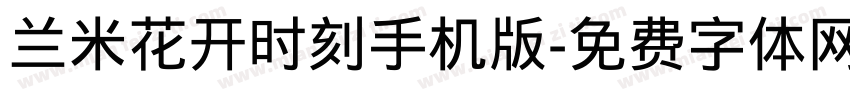 兰米花开时刻手机版-免费字体网